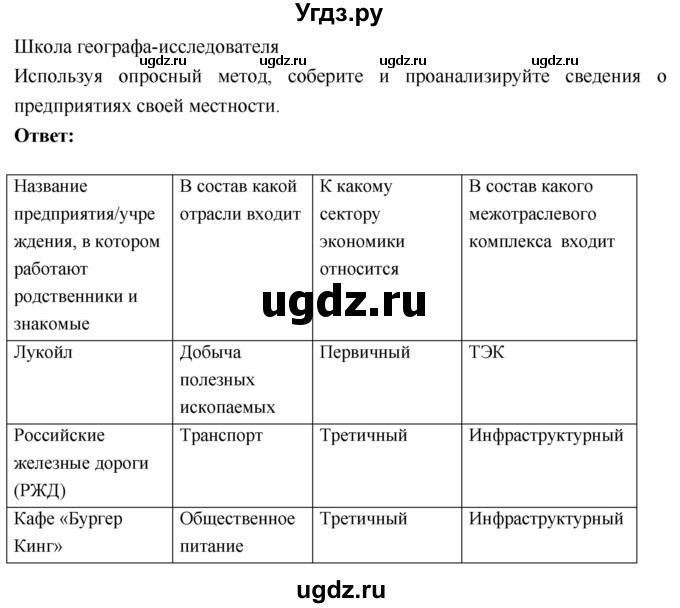 Угдз.ру

Школа географа-исследователя

ugdz.ru ugdz.ru ugdz.ru ugdz.ru

Используя опросный метод, соберите и проанализируйте сведения о предприятиях своей местности.

**Ответ:**

| Название предприятия/учреждения, в котором работают родственники и знакомые | В состав какой отрасли входит | К какому сектору экономики относится | В состав какого межотраслевого комплекса входит |
|---|---|---|---|
| Лукойл | Добыча полезных ископаемых | Первичный | ТЭК |
| Российские железные дороги (РЖД) | Транспорт | Третичный | Инфраструктурный |
| Кафе «Бургер Кинг» | Общественное питание | Третичный | Инфраструктурный |

ugdz.ru

ugdz.ru